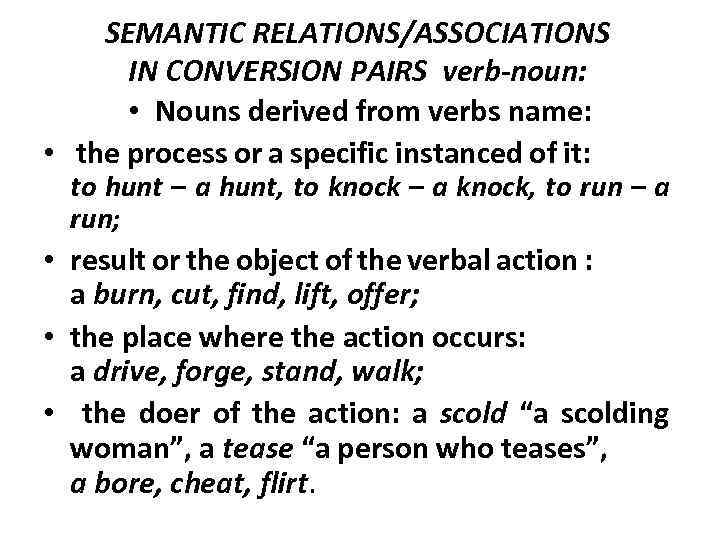 SEMANTIC RELATIONS/ASSOCIATIONS
IN CONVERSION PAIRS verb-noun:

• Nouns derived from verbs name:

• the process or a specific instanced of it: to hunt – a hunt, to knock – a knock, to run – a run;

• result or the object of the verbal action : a burn, cut, find, lift, offer;

• the place where the action occurs: a drive, forge, stand, walk;

• the doer of the action: a scold "a scolding woman", a tease "a person who teases", a bore, cheat, flirt.